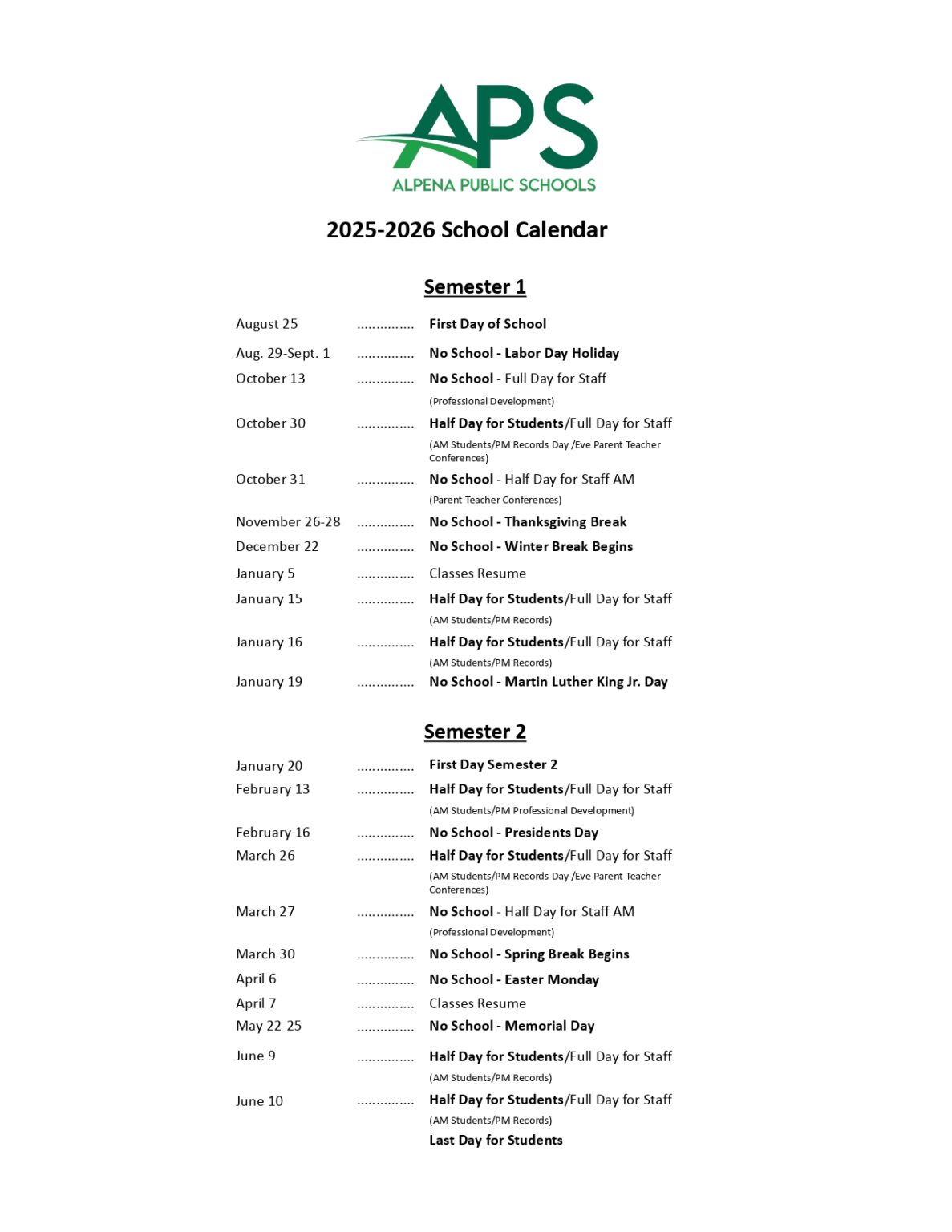 APS
ALPENA PUBLIC SCHOOLS

2025-2026 School Calendar

Semester 1

August 25 First Day of School
Aug. 29-Sept. 1 No School - Labor Day Holiday
October 13 No School - Full Day for Staff
(Professional Development)
October 30 Half Day for Students/Full Day for Staff
(AM Students/PM Records Day /Eve Parent Teacher Conferences)
October 31 No School - Half Day for Staff AM
(Parent Teacher Conferences)
November 26-28 No School - Thanksgiving Break
December 22 No School - Winter Break Begins
January 5 Classes Resume
January 15 Half Day for Students/Full Day for Staff
(AM Students/PM Records)
January 16 Half Day for Students/Full Day for Staff
(AM Students/PM Records)
January 19 No School - Martin Luther King Jr. Day

Semester 2

January 20 First Day Semester 2
February 13 Half Day for Students/Full Day for Staff
(AM Students/PM Professional Development)
February 16 No School - Presidents Day
March 26 Half Day for Students/Full Day for Staff
(AM Students/PM Records Day /Eve Parent Teacher Conferences)
March 27 No School - Half Day for Staff AM
(Professional Development)
March 30 No School - Spring Break Begins
April 6 No School - Easter Monday
April 7 Classes Resume
May 22-25 No School - Memorial Day
June 9 Half Day for Students/Full Day for Staff
(AM Students/PM Records)
June 10 Half Day for Students/Full Day for Staff
(AM Students/PM Records)
Last Day for Students